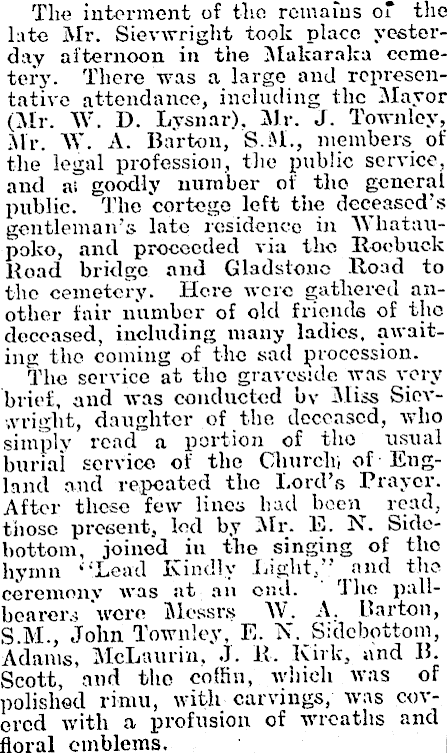 The interment of the remains of the late Mr. Sievwright took place yesterday afternoon in the Makaraka cemetery. There was a large and representative attendance, including the Mayor (Mr. W. D. Lysnar), Mr. J. Townley, Mr. W. A. Barton, S.M., members of the legal profession, the public service, and a goodly number of the general public. The cortege left the deceased's gentleman's late residence in Whataupoko, and proceeded via the Roebuck Road bridge and Gladstone Road to the cemetery. Here were gathered another fair number of old friends of the deceased, including many ladies, awaiting the coming of the sad procession.

The service at the graveside was very brief, and was conducted by Miss Sievwright, daughter of the deceased, who simply read a portion of the usual burial service of the Church of England and repeated the Lord's Prayer. After these few lines had been read, those present, led by Mr. E. N. Sidebottom, joined in the singing of the hymn "Lead Kindly Light," and the ceremony was at an end. The pallbearers were Messrs W. A. Barton, S.M., John Townley, E. N. Sidebottom, Adams, McLaurin, J. R. Kirk, and B. Scott, and the coffin, which was of polished rimu, with carvings, was covered with a profusion of wreaths and floral emblems.